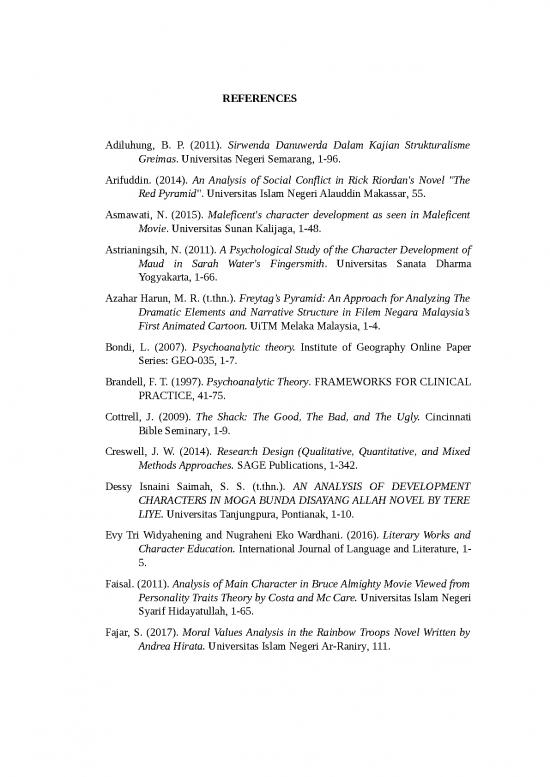 REFERENCES

Adiluhung, B. P. (2011). Sirwenda Danuwerda Dalam Kajian Strukturalisme Greimas. Universitas Negeri Semarang, 1-96.

Arifuddin. (2014). An Analysis of Social Conflict in Rick Riordan's Novel "The Red Pyramid". Universitas Islam Negeri Alauddin Makassar, 55.

Asmawati, N. (2015). Maleficent's character development as seen in Maleficent Movie. Universitas Sunan Kalijaga, 1-48.

Astrianingsih, N. (2011). A Psychological Study of the Character Development of Maud in Sarah Water's Fingersmith. Universitas Sanata Dharma Yogyakarta, 1-66.

Azahar Harun, M. R. (t.thn.). Freytag's Pyramid: An Approach for Analyzing The Dramatic Elements and Narrative Structure in Filem Negara Malaysia's First Animated Cartoon. UiTM Melaka Malaysia, 1-4.

Bondi, L. (2007). Psychoanalytic theory. Institute of Geography Online Paper Series: GEO-035, 1-7.

Brandell, F. T. (1997). Psychoanalytic Theory. FRAMEWORKS FOR CLINICAL PRACTICE, 41-75.

Cottrell, J. (2009). The Shack: The Good, The Bad, and The Ugly. Cincinnati Bible Seminary, 1-9.

Creswell, J. W. (2014). Research Design (Qualitative, Quantitative, and Mixed Methods Approaches. SAGE Publications, 1-342.

Dessy Isnaini Saimah, S. S. (t.thn.). AN ANALYSIS OF DEVELOPMENT CHARACTERS IN MOGA BUNDA DISAYANG ALLAH NOVEL BY TERE LIYE. Universitas Tanjungpura, Pontianak, 1-10.

Evy Tri Widyahening and Nugraheni Eko Wardhani. (2016). Literary Works and Character Education. International Journal of Language and Literature, 1-5.

Faisal. (2011). Analysis of Main Character in Bruce Almighty Movie Viewed from Personality Traits Theory by Costa and Mc Care. Universitas Islam Negeri Syarif Hidayatullah, 1-65.

Fajar, S. (2017). Moral Values Analysis in the Rainbow Troops Novel Written by Andrea Hirata. Universitas Islam Negeri Ar-Raniry, 111.